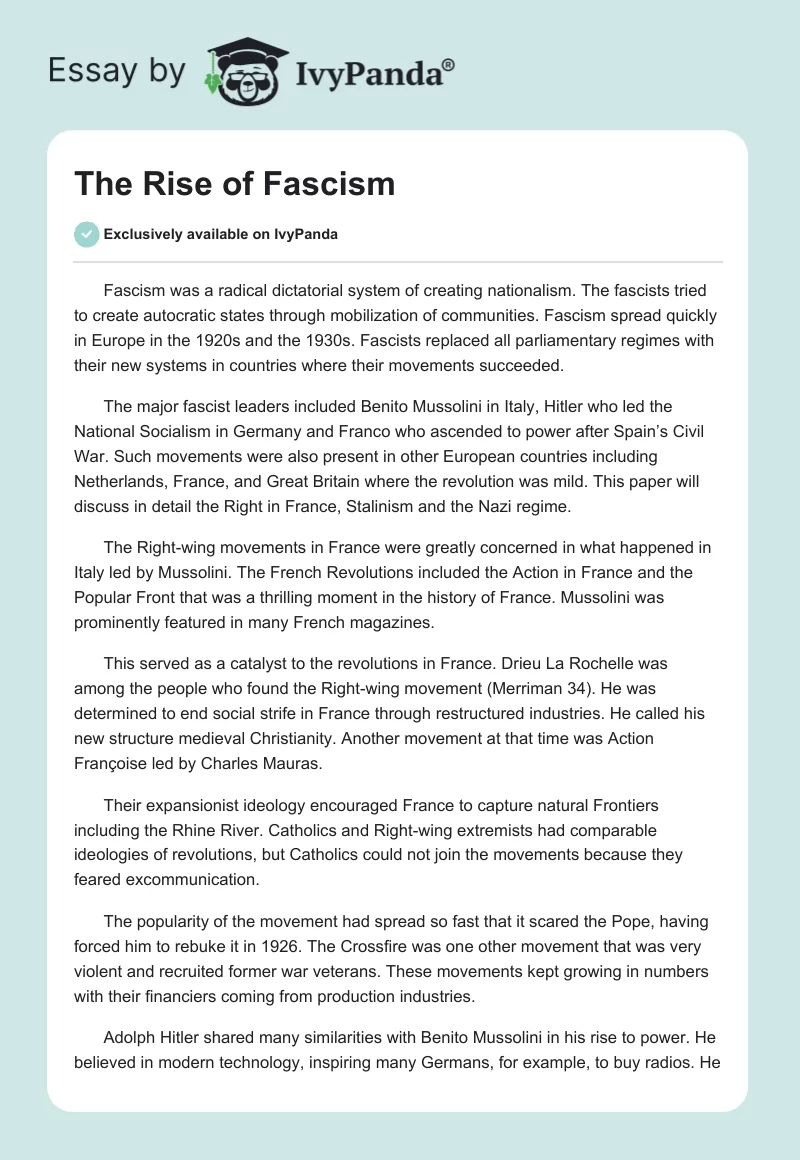 Essay by IvyPanda®

The Rise of Fascism

Exclusively available on IvyPanda

Fascism was a radical dictatorial system of creating nationalism. The fascists tried to create autocratic states through mobilization of communities. Fascism spread quickly in Europe in the 1920s and the 1930s. Fascists replaced all parliamentary regimes with their new systems in countries where their movements succeeded.

The major fascist leaders included Benito Mussolini in Italy, Hitler who led the National Socialism in Germany and Franco who ascended to power after Spain's Civil War. Such movements were also present in other European countries including Netherlands, France, and Great Britain where the revolution was mild. This paper will discuss in detail the Right in France, Stalinism and the Nazi regime.

The Right-wing movements in France were greatly concerned in what happened in Italy led by Mussolini. The French Revolutions included the Action in France and the Popular Front that was a thrilling moment in the history of France. Mussolini was prominently featured in many French magazines.

This served as a catalyst to the revolutions in France. Drieu La Rochelle was among the people who found the Right-wing movement (Merriman 34). He was determined to end social strife in France through restructured industries. He called his new structure medieval Christianity. Another movement at that time was Action Françoise led by Charles Mauras.

Their expansionist ideology encouraged France to capture natural Frontiers including the Rhine River. Catholics and Right-wing extremists had comparable ideologies of revolutions, but Catholics could not join the movements because they feared excommunication.

The popularity of the movement had spread so fast that it scared the Pope, having forced him to rebuke it in 1926. The Crossfire was one other movement that was very violent and recruited former war veterans. These movements kept growing in numbers with their financiers coming from production industries.

Adolph Hitler shared many similarities with Benito Mussolini in his rise to power. He believed in modern technology, inspiring many Germans, for example, to buy radios. He